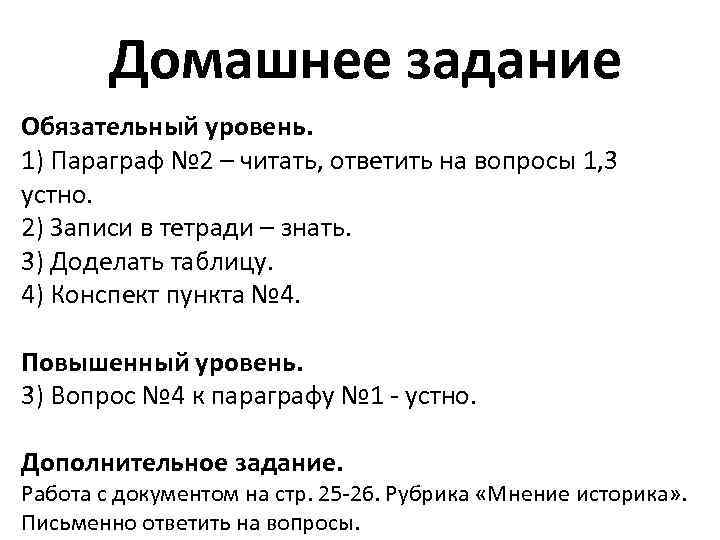 Домашнее задание

Обязательный уровень.
1) Параграф №2 – читать, ответить на вопросы 1,3 устно.
2) Записи в тетради – знать.
3) Доделать таблицу.
4) Конспект пункта №4.

Повышенный уровень.
3) Вопрос №4 к параграфу №1 - устно.

Дополнительное задание.
Работа с документом на стр. 25-26. Рубрика «Мнение историка». Письменно ответить на вопросы.